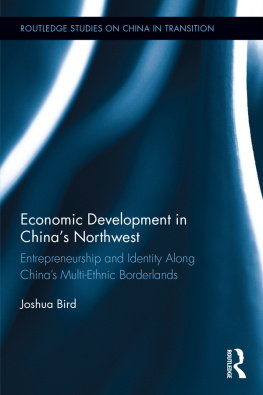 ROUTLEDGE STUDIES ON CHINA IN TRANSITION

Economic Development in China's Northwest

Entrepreneurship and Identity Along China's Multi-Ethnic Borderlands

Joshua Bird

ROUTLEDGE